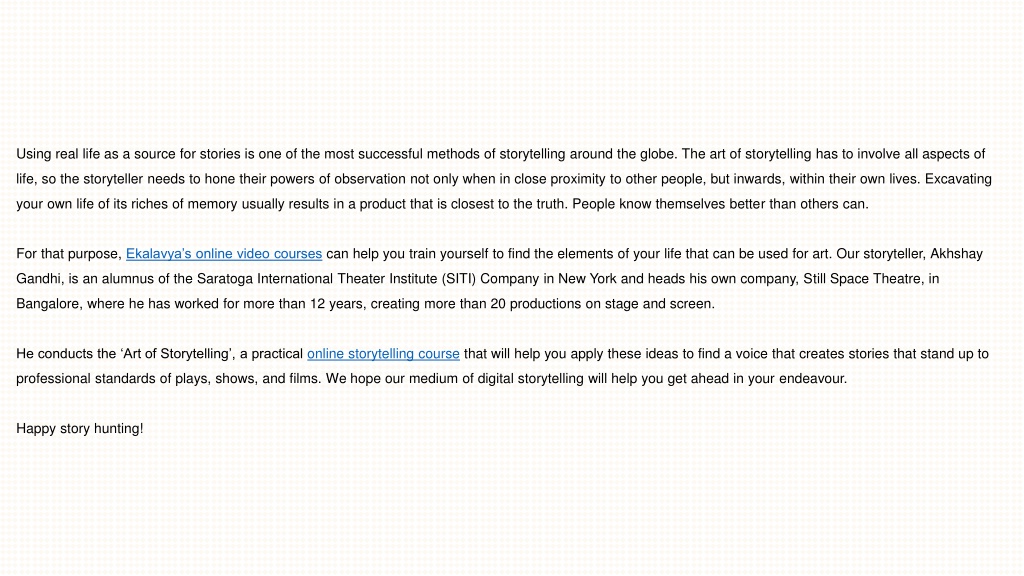 Using real life as a source for stories is one of the most successful methods of storytelling around the globe. The art of storytelling has to involve all aspects of life, so the storyteller needs to hone their powers of observation not only when in close proximity to other people, but inwards, within their own lives. Excavating your own life of its riches of memory usually results in a product that is closest to the truth. People know themselves better than others can.

For that purpose, Ekalavya's online video courses can help you train yourself to find the elements of your life that can be used for art. Our storyteller, Akhshay Gandhi, is an alumnus of the Saratoga International Theater Institute (SITI) Company in New York and heads his own company, Still Space Theatre, in Bangalore, where he has worked for more than 12 years, creating more than 20 productions on stage and screen.

He conducts the 'Art of Storytelling', a practical online storytelling course that will help you apply these ideas to find a voice that creates stories that stand up to professional standards of plays, shows, and films. We hope our medium of digital storytelling will help you get ahead in your endeavour.

Happy story hunting!